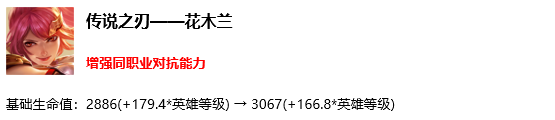 传说之刃——花木兰

增强同职业对抗能力

基础生命值：2886(+179.4*英雄等级) → 3067(+166.8*英雄等级)